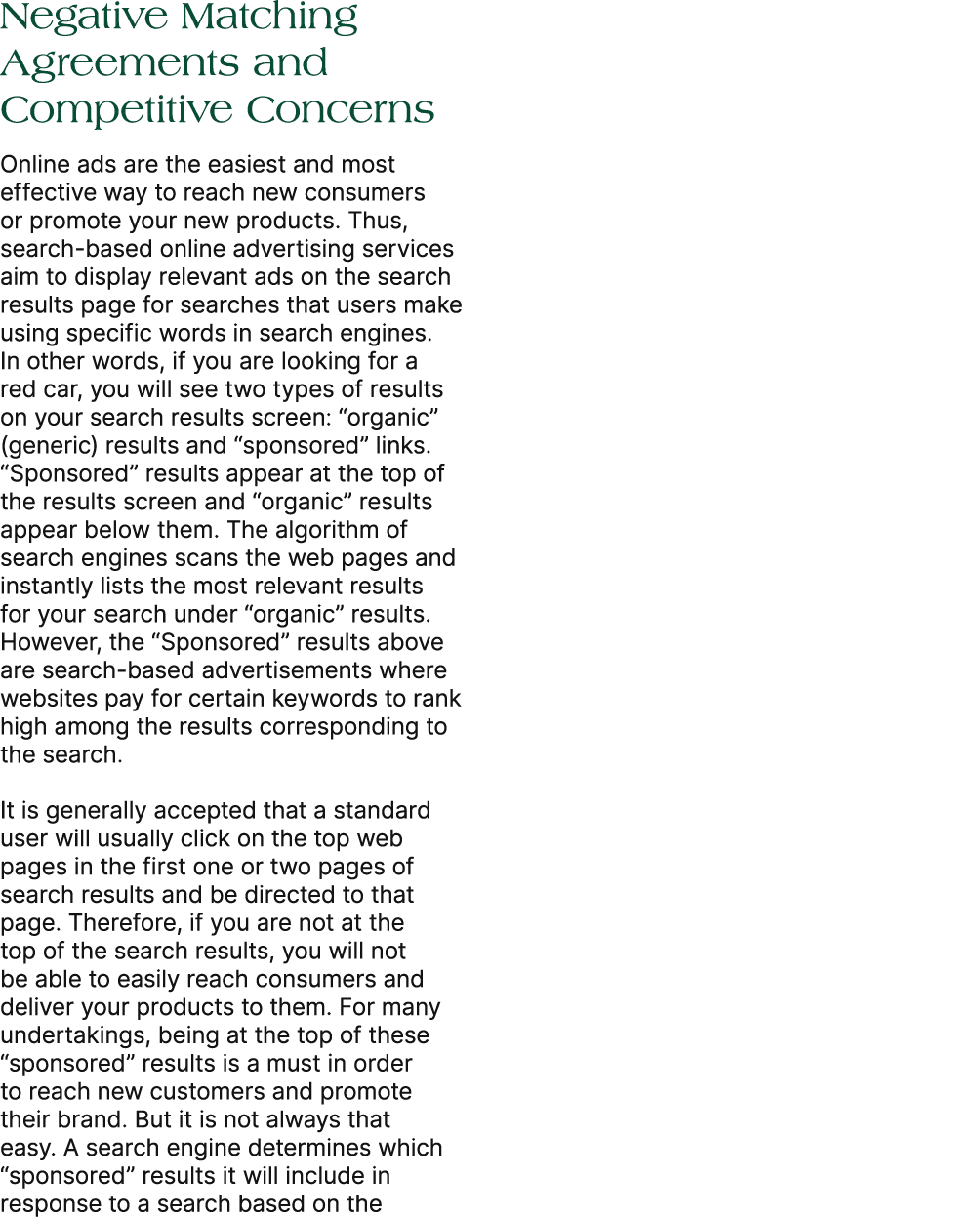 Negative Matching Agreements and Competitive Concerns

Online ads are the easiest and most effective way to reach new consumers or promote your new products. Thus, search-based online advertising services aim to display relevant ads on the search results page for searches that users make using specific words in search engines. In other words, if you are looking for a red car, you will see two types of results on your search results screen: “organic” (generic) results and “sponsored” links. “Sponsored” results appear at the top of the results screen and “organic” results appear below them. The algorithm of search engines scans the web pages and instantly lists the most relevant results for your search under “organic” results. However, the “Sponsored” results above are search-based advertisements where websites pay for certain keywords to rank high among the results corresponding to the search.

It is generally accepted that a standard user will usually click on the top web pages in the first one or two pages of search results and be directed to that page. Therefore, if you are not at the top of the search results, you will not be able to easily reach consumers and deliver your products to them. For many undertakings, being at the top of these “sponsored” results is a must in order to reach new customers and promote their brand. But it is not always that easy. A search engine determines which “sponsored” results it will include in response to a search based on the